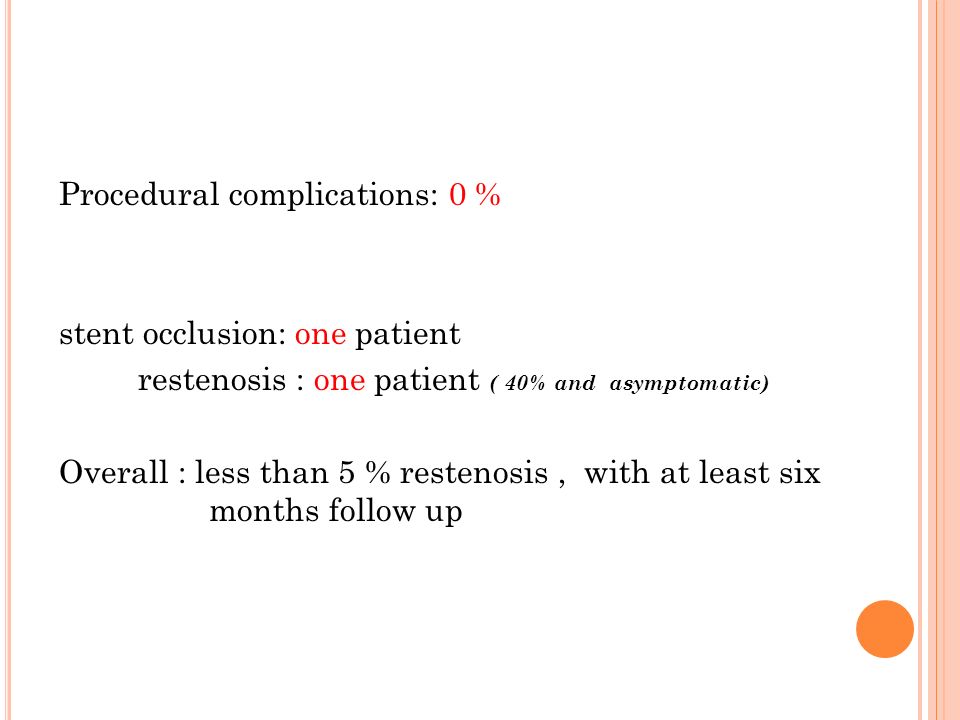 Procedural complications: 0 %

stent occlusion: one patient

restenosis : one patient ( 40% and asymptomatic)

Overall : less than 5 % restenosis , with at least six months follow up